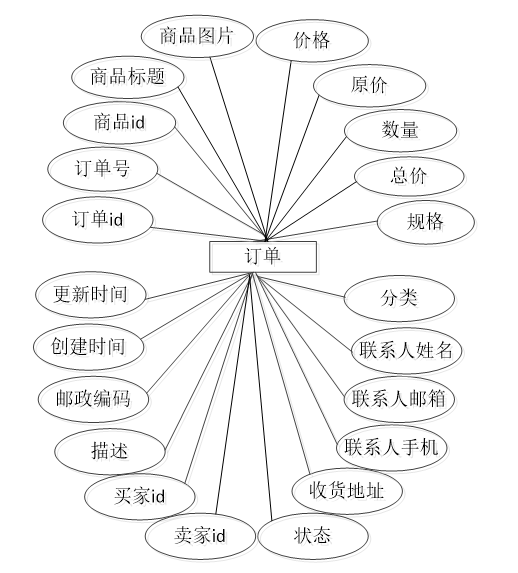 商品图片
价格
商品标题
原价
商品id
数量
订单号
总价
订单id
规格
订单
更新时间
分类
创建时间
联系人姓名
邮政编码
联系人邮箱
描述
联系人手机
买家id
收货地址
卖家id
状态